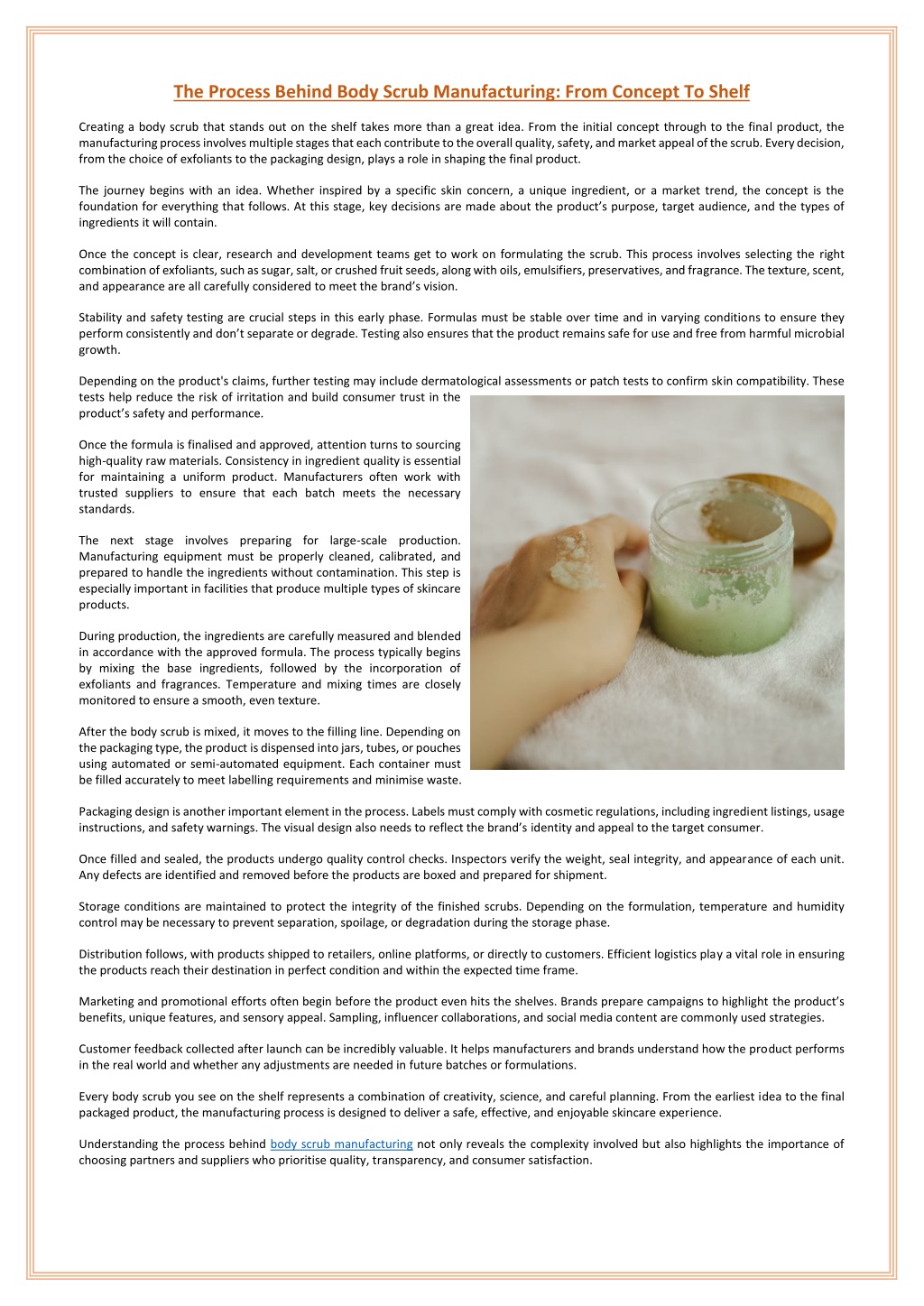 The Process Behind Body Scrub Manufacturing: From Concept To Shelf

Creating a body scrub that stands out on the shelf takes more than a great idea. From the initial concept through to the final product, the manufacturing process involves multiple stages that each contribute to the overall quality, safety, and market appeal of the scrub. Every decision, from the choice of exfoliants to the packaging design, plays a role in shaping the final product.

The journey begins with an idea. Whether inspired by a specific skin concern, a unique ingredient, or a market trend, the concept is the foundation for everything that follows. At this stage, key decisions are made about the product's purpose, target audience, and the types of ingredients it will contain.

Once the concept is clear, research and development teams get to work on formulating the scrub. This process involves selecting the right combination of exfoliants, such as sugar, salt, or crushed fruit seeds, along with oils, emulsifiers, preservatives, and fragrance. The texture, scent, and appearance are all carefully considered to meet the brand's vision.

Stability and safety testing are crucial steps in this early phase. Formulas must be stable over time and in varying conditions to ensure they perform consistently and don't separate or degrade. Testing also ensures that the product remains safe for use and free from harmful microbial growth.

Depending on the product's claims, further testing may include dermatological assessments or patch tests to confirm skin compatibility. These tests help reduce the risk of irritation and build consumer trust in the product's safety and performance.

Once the formula is finalised and approved, attention turns to sourcing high-quality raw materials. Consistency in ingredient quality is essential for maintaining a uniform product. Manufacturers often work with trusted suppliers to ensure that each batch meets the necessary standards.

The next stage involves preparing for large-scale production. Manufacturing equipment must be properly cleaned, calibrated, and prepared to handle the ingredients without contamination. This step is especially important in facilities that produce multiple types of skincare products.

During production, the ingredients are carefully measured and blended in accordance with the approved formula. The process typically begins by mixing the base ingredients, followed by the incorporation of exfoliants and fragrances. Temperature and mixing times are closely monitored to ensure a smooth, even texture.

After the body scrub is mixed, it moves to the filling line. Depending on the packaging type, the product is dispensed into jars, tubes, or pouches using automated or semi-automated equipment. Each container must be filled accurately to meet labelling requirements and minimise waste.

Packaging design is another important element in the process. Labels must comply with cosmetic regulations, including ingredient listings, usage instructions, and safety warnings. The visual design also needs to reflect the brand's identity and appeal to the target consumer.

Once filled and sealed, the products undergo quality control checks. Inspectors verify the weight, seal integrity, and appearance of each unit. Any defects are identified and removed before the products are boxed and prepared for shipment.

Storage conditions are maintained to protect the integrity of the finished scrubs. Depending on the formulation, temperature and humidity control may be necessary to prevent separation, spoilage, or degradation during the storage phase.

Distribution follows, with products shipped to retailers, online platforms, or directly to customers. Efficient logistics play a vital role in ensuring the products reach their destination in perfect condition and within the expected time frame.

Marketing and promotional efforts often begin before the product even hits the shelves. Brands prepare campaigns to highlight the product's benefits, unique features, and sensory appeal. Sampling, influencer collaborations, and social media content are commonly used strategies.

Customer feedback collected after launch can be incredibly valuable. It helps manufacturers and brands understand how the product performs in the real world and whether any adjustments are needed in future batches or formulations.

Every body scrub you see on the shelf represents a combination of creativity, science, and careful planning. From the earliest idea to the final packaged product, the manufacturing process is designed to deliver a safe, effective, and enjoyable skincare experience.

Understanding the process behind body scrub manufacturing not only reveals the complexity involved but also highlights the importance of choosing partners and suppliers who prioritise quality, transparency, and consumer satisfaction.